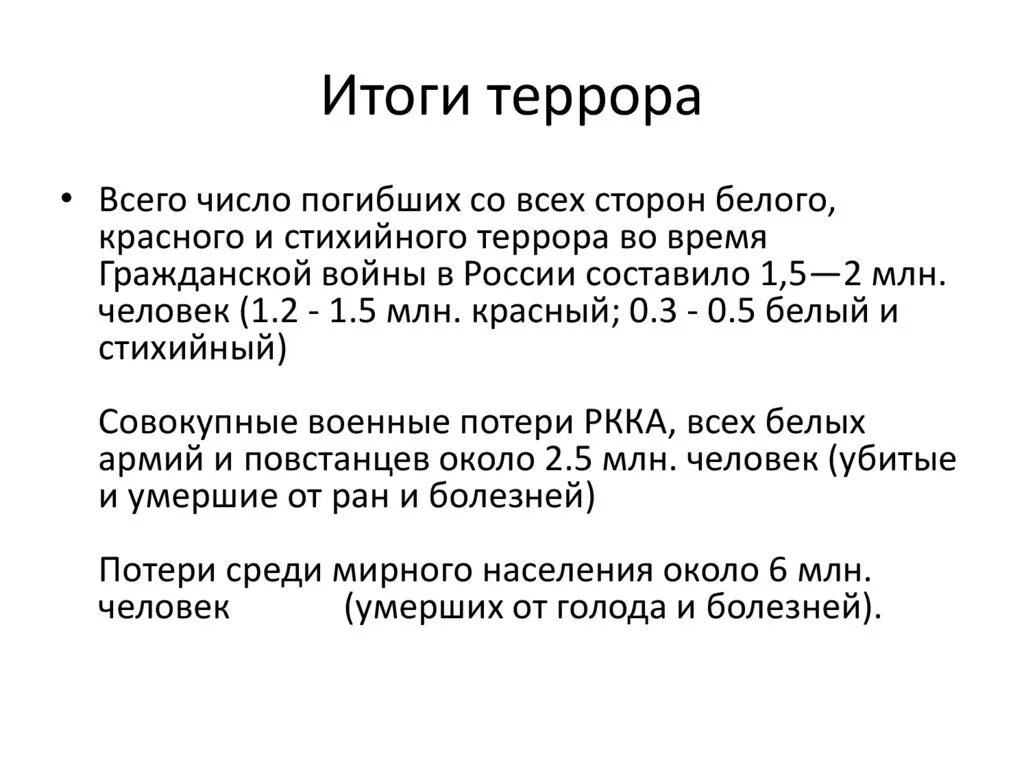 Итоги террора

• Всего число погибших со всех сторон белого, красного и стихийного террора во время Гражданской войны в России составило 1,5—2 млн. человек (1.2 - 1.5 млн. красный; 0.3 - 0.5 белый и стихийный)

Совокупные военные потери РККА, всех белых армий и повстанцев около 2.5 млн. человек (убитые и умершие от ран и болезней)

Потери среди мирного населения около 6 млн. человек (умерших от голода и болезней).